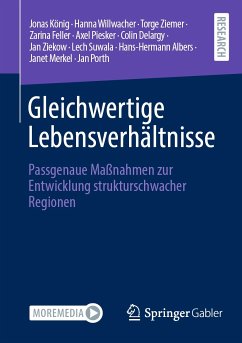 Jonas König · Hanna Willwacher · Torge Ziemer · Zarina Feller · Axel Piesker · Colin Delargy · Jan Ziekow · Lech Suwala · Hans-Hermann Albers · Janet Merkel · Jan Porth

RESEARCH

Gleichwertige Lebensverhältnisse

Passgenaue Maßnahmen zur Entwicklung strukturschwacher Regionen

MOREMEDIA

Springer Gabler